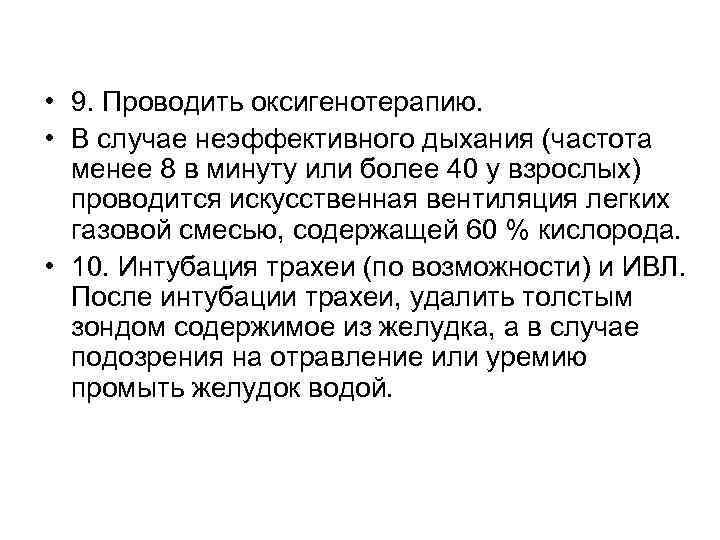 • 9. Проводить оксигенотерапию.
• В случае неэффективного дыхания (частота менее 8 в минуту или более 40 у взрослых) проводится искусственная вентиляция легких газовой смесью, содержащей 60 % кислорода.
• 10. Интубация трахеи (по возможности) и ИВЛ. После интубации трахеи, удалить толстым зондом содержимое из желудка, а в случае подозрения на отравление или уремию промыть желудок водой.